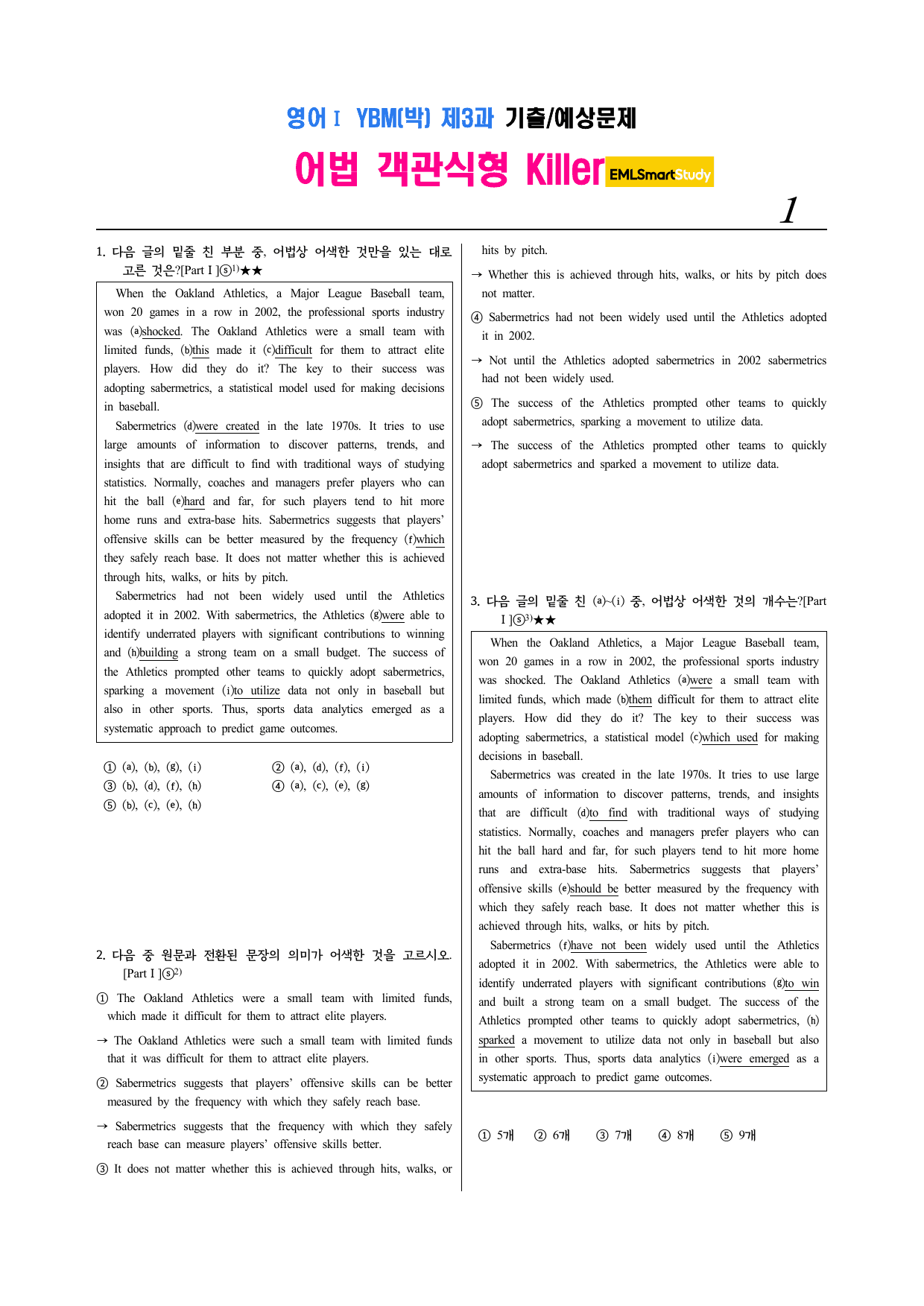 영어Ⅰ YBM(박) 제3과 기출/예상문제

어법 객관식형 Killer EMLSmartStudy

1

1. 다음 글의 밑줄 친 부분 중, 어법상 어색한 것만을 있는 대로 고른 것은?[Part I ]ⓢ$^{1)}$★★

When the Oakland Athletics, a Major League Baseball team, won 20 games in a row in 2002, the professional sports industry was ⓐshocked. The Oakland Athletics were a small team with limited funds, ⓑthis made it ⓒdifficult for them to attract elite players. How did they do it? The key to their success was adopting sabermetrics, a statistical model used for making decisions in baseball.

Sabermetrics ⓓwere created in the late 1970s. It tries to use large amounts of information to discover patterns, trends, and insights that are difficult to find with traditional ways of studying statistics. Normally, coaches and managers prefer players who can hit the ball ⓔhard and far, for such players tend to hit more home runs and extra-base hits. Sabermetrics suggests that players' offensive skills can be better measured by the frequency ⓕwhich they safely reach base. It does not matter whether this is achieved through hits, walks, or hits by pitch.

Sabermetrics had not been widely used until the Athletics adopted it in 2002. With sabermetrics, the Athletics ⓖwere able to identify underrated players with significant contributions to winning and ⓗbuilding a strong team on a small budget. The success of the Athletics prompted other teams to quickly adopt sabermetrics, sparking a movement ⓘto utilize data not only in baseball but also in other sports. Thus, sports data analytics emerged as a systematic approach to predict game outcomes.

① ⓐ, ⓑ, ⓖ, ⓘ
② ⓐ, ⓓ, ⓕ, ⓘ
③ ⓑ, ⓓ, ⓕ, ⓗ
④ ⓐ, ⓒ, ⓔ, ⓖ
⑤ ⓑ, ⓒ, ⓔ, ⓗ

2. 다음 중 원문과 전환된 문장의 의미가 어색한 것을 고르시오. [Part I ]ⓢ$^{2)}$

① The Oakland Athletics were a small team with limited funds, which made it difficult for them to attract elite players.

→ The Oakland Athletics were such a small team with limited funds that it was difficult for them to attract elite players.

② Sabermetrics suggests that players' offensive skills can be better measured by the frequency with which they safely reach base.

→ Sabermetrics suggests that the frequency with which they safely reach base can measure players' offensive skills better.

③ It does not matter whether this is achieved through hits, walks, or hits by pitch.

→ Whether this is achieved through hits, walks, or hits by pitch does not matter.

④ Sabermetrics had not been widely used until the Athletics adopted it in 2002.

→ Not until the Athletics adopted sabermetrics in 2002 sabermetrics had not been widely used.

⑤ The success of the Athletics prompted other teams to quickly adopt sabermetrics, sparking a movement to utilize data.

→ The success of the Athletics prompted other teams to quickly adopt sabermetrics and sparked a movement to utilize data.

3. 다음 글의 밑줄 친 ⓐ~ⓘ 중, 어법상 어색한 것의 개수는?[Part I ]ⓢ$^{3)}$★★

When the Oakland Athletics, a Major League Baseball team, won 20 games in a row in 2002, the professional sports industry was shocked. The Oakland Athletics ⓐwere a small team with limited funds, which made ⓑthem difficult for them to attract elite players. How did they do it? The key to their success was adopting sabermetrics, a statistical model ⓒwhich used for making decisions in baseball.

Sabermetrics was created in the late 1970s. It tries to use large amounts of information to discover patterns, trends, and insights that are difficult ⓓto find with traditional ways of studying statistics. Normally, coaches and managers prefer players who can hit the ball hard and far, for such players tend to hit more home runs and extra-base hits. Sabermetrics suggests that players' offensive skills ⓔshould be better measured by the frequency with which they safely reach base. It does not matter whether this is achieved through hits, walks, or hits by pitch.

Sabermetrics ⓕhave not been widely used until the Athletics adopted it in 2002. With sabermetrics, the Athletics were able to identify underrated players with significant contributions ⓖto win and built a strong team on a small budget. The success of the Athletics prompted other teams to quickly adopt sabermetrics, ⓗsparked a movement to utilize data not only in baseball but also in other sports. Thus, sports data analytics ⓘwere emerged as a systematic approach to predict game outcomes.

① 5개 ② 6개 ③ 7개 ④ 8개 ⑤ 9개